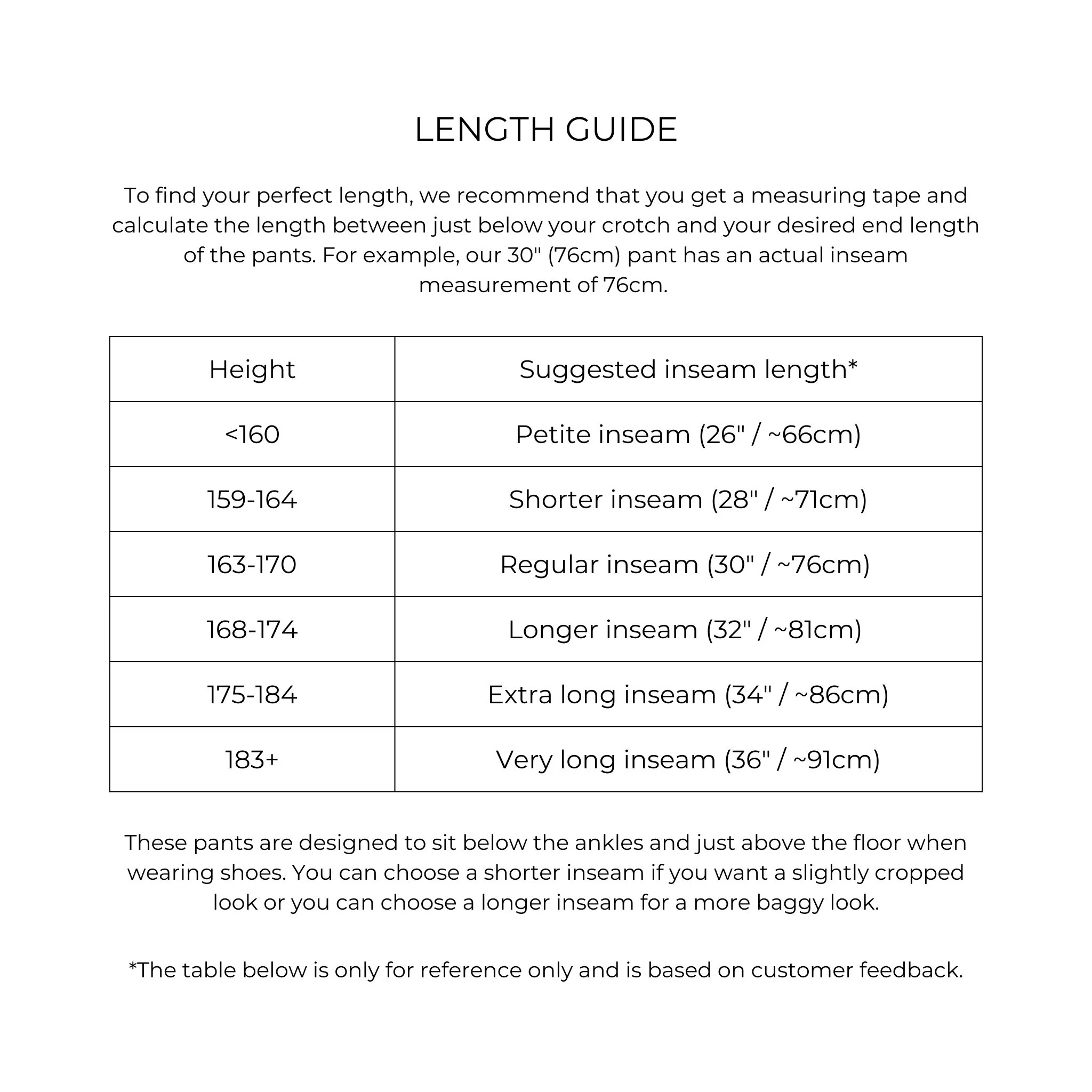 LENGTH GUIDE

To find your perfect length, we recommend that you get a measuring tape and calculate the length between just below your crotch and your desired end length of the pants. For example, our 30" (76cm) pant has an actual inseam measurement of 76cm.

| Height | Suggested inseam length* |
|---|---|
| <160 | Petite inseam (26" / ~66cm) |
| 159-164 | Shorter inseam (28" / ~71cm) |
| 163-170 | Regular inseam (30" / ~76cm) |
| 168-174 | Longer inseam (32" / ~81cm) |
| 175-184 | Extra long inseam (34" / ~86cm) |
| 183+ | Very long inseam (36" / ~91cm) |

These pants are designed to sit below the ankles and just above the floor when wearing shoes. You can choose a shorter inseam if you want a slightly cropped look or you can choose a longer inseam for a more baggy look.

*The table below is only for reference only and is based on customer feedback.